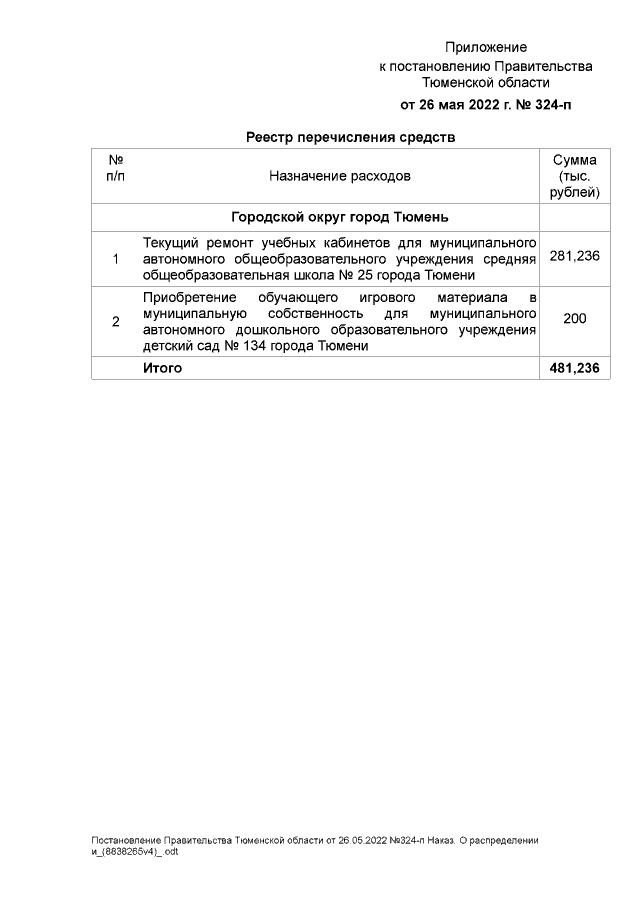 Приложение
к постановлению Правительства
Тюменской области
от 26 мая 2022 г. № 324-п

Реестр перечисления средств

| № п/п | Назначение расходов | Сумма (тыс. рублей) |
|---|---|---|
| | Городской округ город Тюмень | |
| 1 | Текущий ремонт учебных кабинетов для муниципального автономного общеобразовательного учреждения средняя общеобразовательная школа № 25 города Тюмени | 281,236 |
| 2 | Приобретение обучающего игрового материала в муниципальную собственность для муниципального автономного дошкольного образовательного учреждения детский сад № 134 города Тюмени | 200 |
| | Итого | 481,236 |

Постановление Правительства Тюменской области от 26.05.2022 №324-п Наказ. О распределении и_(8838265v4)_.odt